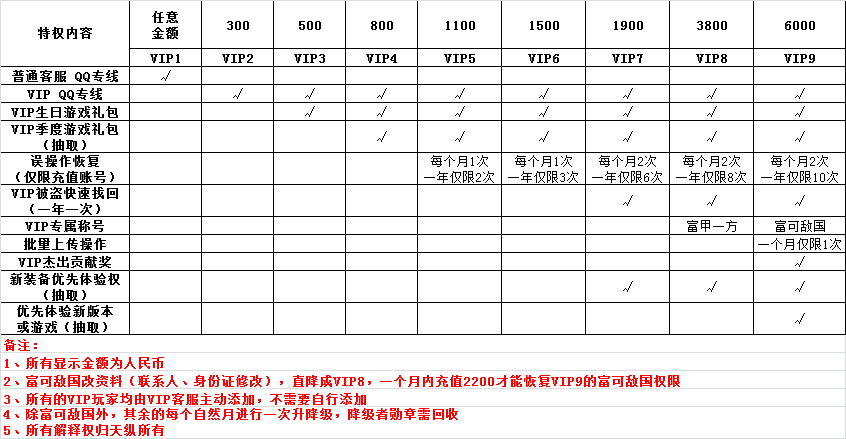 | 特权内容 | 任意金额 | 300 | 500 | 800 | 1100 | 1500 | 1900 | 3800 | 6000 |
|---|---|---|---|---|---|---|---|---|---|
| | VIP1 | VIP2 | VIP3 | VIP4 | VIP5 | VIP6 | VIP7 | VIP8 | VIP9 |
| 普通客服 QQ专线 | √ | | | | | | | | |
| VIP QQ专线 | | √ | √ | √ | √ | √ | √ | √ | √ |
| VIP生日游戏礼包 | | | √ | √ | √ | √ | √ | √ | √ |
| VIP季度游戏礼包（抽取） | | | | √ | √ | √ | √ | √ | √ |
| 误操作恢复（仅限充值账号） | | | | | 每个月1次 一年仅限2次 | 每个月1次 一年仅限3次 | 每个月2次 一年仅限6次 | 每个月2次 一年仅限8次 | 每个月2次 一年仅限10次 |
| VIP被盗快速找回（一年一次） | | | | | | | √ | √ | √ |
| VIP专属称号 | | | | | | | | 富甲一方 | 富可敌国 |
| 批量上传操作 | | | | | | | | | 一个月仅限1次 |
| VIP杰出贡献奖 | | | | | | | | | √ |
| 新装备优先体验权（抽取） | | | | | | | √ | √ | √ |
| 优先体验新版本或游戏（抽取） | | | | | | | | | √ |

备注：
1、所有显示金额为人民币
2、富可敌国改资料（联系人、身份证修改），直降成VIP8，一个月内充值2200才能恢复VIP9的富可敌国权限
3、所有的VIP玩家均由VIP客服主动添加，不需要自行添加
4、除富可敌国外，其余的每个自然月进行一次升降级，降级者勋章需回收
5、所有解释权归天纵所有